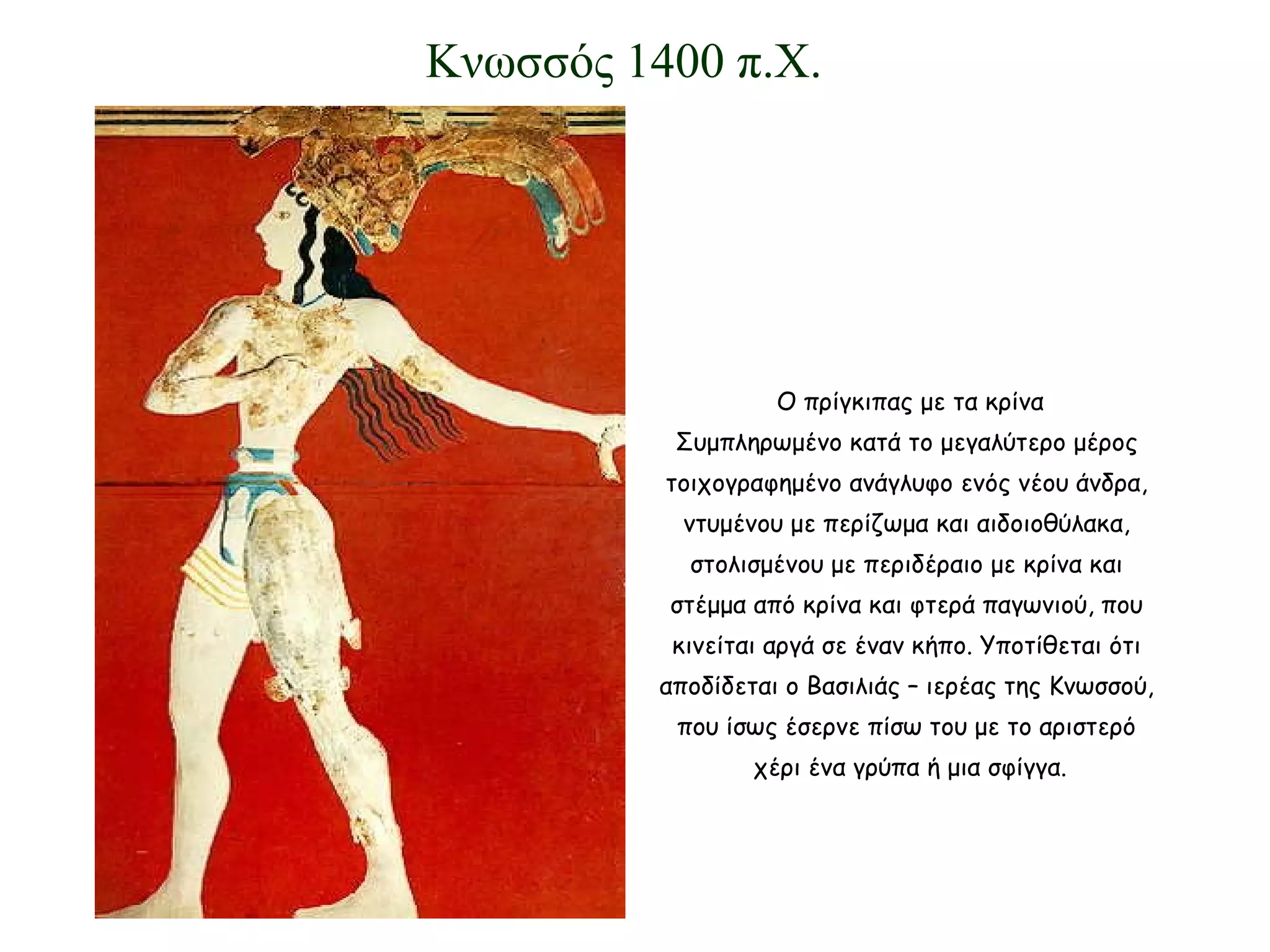 Κνωσσός 1400 π.Χ.

Ο πρίγκιπας με τα κρίνα
Συμπληρωμένο κατά το μεγαλύτερο μέρος τοιχογραφημένο ανάγλυφο ενός νέου άνδρα, ντυμένου με περίζωμα και αιδοιοθύλακα, στολισμένου με περιδέραιο με κρίνα και στέμμα από κρίνα και φτερά παγωνιού, που κινείται αργά σε έναν κήπο. Υποτίθεται ότι αποδίδεται ο Βασιλιάς – ιερέας της Κνωσσού, που ίσως έσερνε πίσω του με το αριστερό χέρι ένα γρύπα ή μια σφίγγα.